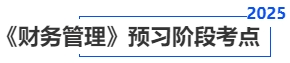 2025

《财务管理》预习阶段考点